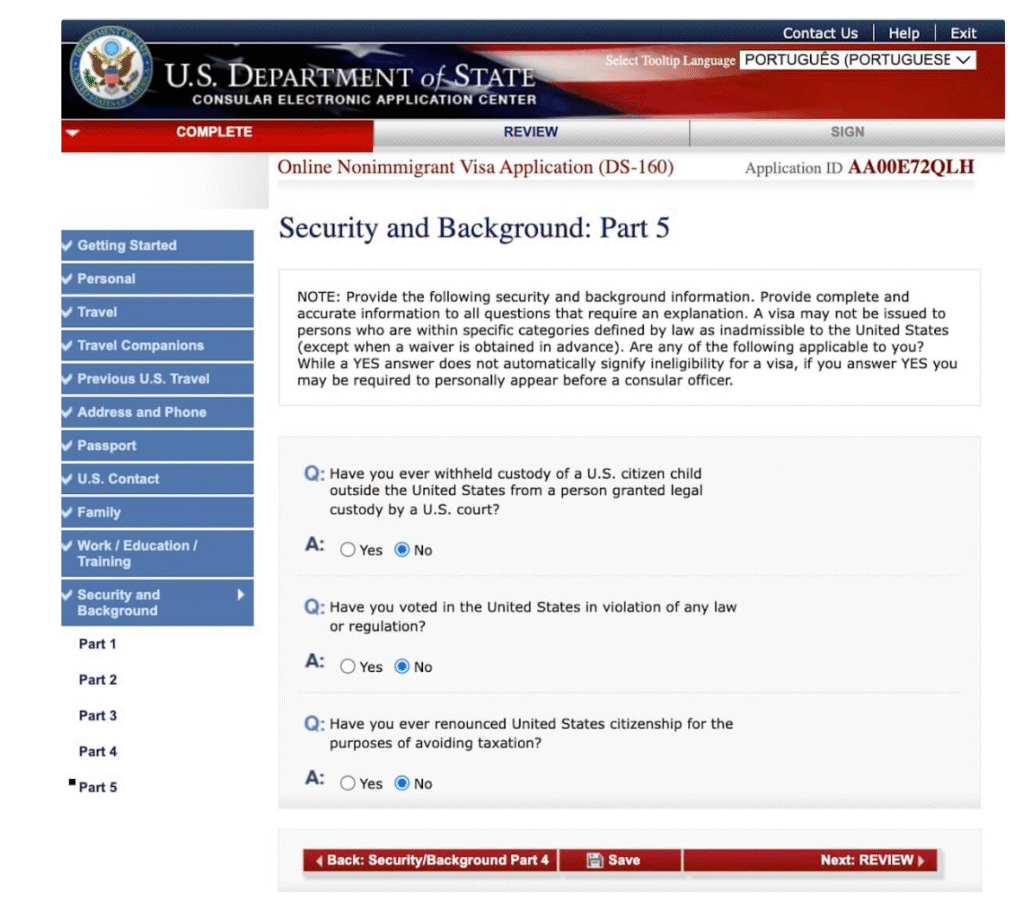 Contact Us | Help | Exit

U.S. DEPARTMENT of STATE
CONSULAR ELECTRONIC APPLICATION CENTER

Select Tooltip Language PORTUGUÊS (PORTUGUESE

COMPLETE
REVIEW
SIGN

Online Nonimmigrant Visa Application (DS-160)
Application ID AA00E72QLH

Getting Started
Personal
Travel
Travel Companions
Previous U.S. Travel
Address and Phone
Passport
U.S. Contact
Family
Work / Education / Training
Security and Background
Part 1
Part 2
Part 3
Part 4
Part 5

Security and Background: Part 5

NOTE: Provide the following security and background information. Provide complete and accurate information to all questions that require an explanation. A visa may not be issued to persons who are within specific categories defined by law as inadmissible to the United States (except when a waiver is obtained in advance). Are any of the following applicable to you? While a YES answer does not automatically signify ineligibility for a visa, if you answer YES you may be required to personally appear before a consular officer.

Q: Have you ever withheld custody of a U.S. citizen child outside the United States from a person granted legal custody by a U.S. court?

A: Yes No

Q: Have you voted in the United States in violation of any law or regulation?

A: Yes No

Q: Have you ever renounced United States citizenship for the purposes of avoiding taxation?

A: Yes No

Back: Security/Background Part 4
Save
Next: REVIEW